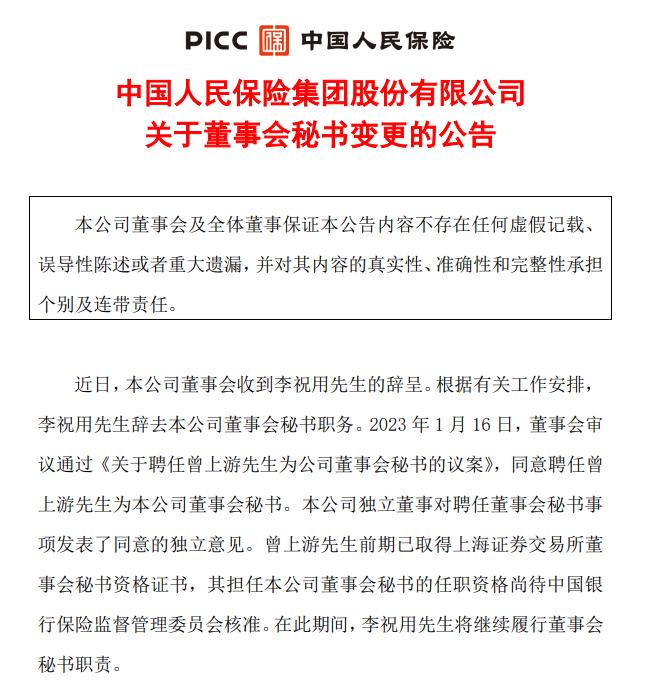 PICC 中国人民保险

中国人民保险集团股份有限公司
关于董事会秘书变更的公告

本公司董事会及全体董事保证本公告内容不存在任何虚假记载、误导性陈述或者重大遗漏，并对其内容的真实性、准确性和完整性承担个别及连带责任。

近日，本公司董事会收到李祝用先生的辞呈。根据有关工作安排，李祝用先生辞去本公司董事会秘书职务。2023 年 1 月 16 日，董事会审议通过《关于聘任曾上游先生为公司董事会秘书的议案》，同意聘任曾上游先生为本公司董事会秘书。本公司独立董事对聘任董事会秘书事项发表了同意的独立意见。曾上游先生前期已取得上海证券交易所董事会秘书资格证书，其担任本公司董事会秘书的任职资格尚待中国银行保险监督管理委员会核准。在此期间，李祝用先生将继续履行董事会秘书职责。